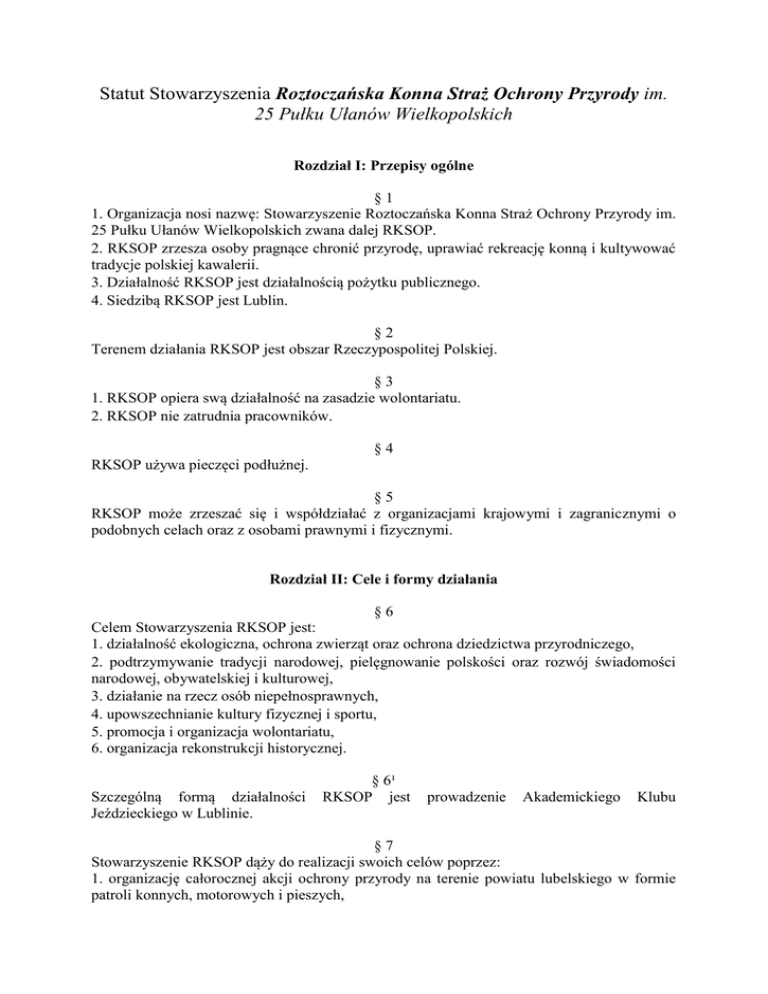 Statut Stowarzyszenia Roztoczańska Konna Straż Ochrony Przyrody im. 25 Pułku Ułanów Wielkopolskich

Rozdział I: Przepisy ogólne

§ 1
1. Organizacja nosi nazwę: Stowarzyszenie Roztoczańska Konna Straż Ochrony Przyrody im. 25 Pułku Ułanów Wielkopolskich zwana dalej RKSOP.
2. RKSOP zrzesza osoby pragnące chronić przyrodę, uprawiać rekreację konną i kultywować tradycje polskiej kawalerii.
3. Działalność RKSOP jest działalnością pożytku publicznego.
4. Siedzibą RKSOP jest Lublin.

§ 2
Terenem działania RKSOP jest obszar Rzeczypospolitej Polskiej.

§ 3
1. RKSOP opiera swą działalność na zasadzie wolontariatu.
2. RKSOP nie zatrudnia pracowników.

§ 4
RKSOP używa pieczęci podłużnej.

§ 5
RKSOP może zrzeszać się i współdziałać z organizacjami krajowymi i zagranicznymi o podobnych celach oraz z osobami prawnymi i fizycznymi.

Rozdział II: Cele i formy działania

§ 6
Celem Stowarzyszenia RKSOP jest:
1. działalność ekologiczna, ochrona zwierząt oraz ochrona dziedzictwa przyrodniczego,
2. podtrzymywanie tradycji narodowej, pielęgnowanie polskości oraz rozwój świadomości narodowej, obywatelskiej i kulturowej,
3. działanie na rzecz osób niepełnosprawnych,
4. upowszechnianie kultury fizycznej i sportu,
5. promocja i organizacja wolontariatu,
6. organizacja rekonstrukcji historycznej.

§ $6^1$
Szczególną formą działalności RKSOP jest prowadzenie Akademickiego Klubu Jeździeckiego w Lublinie.

§ 7
Stowarzyszenie RKSOP dąży do realizacji swoich celów poprzez:
1. organizację całorocznej akcji ochrony przyrody na terenie powiatu lubelskiego w formie patroli konnych, motorowych i pieszych,